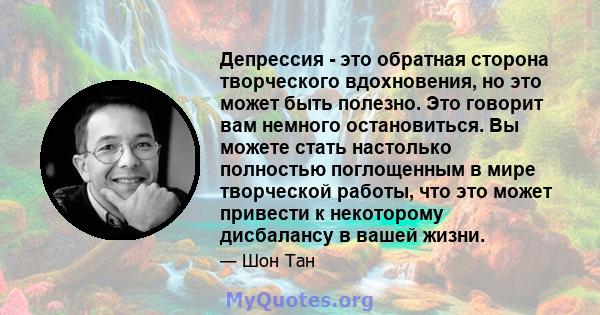 Депрессия - это обратная сторона творческого вдохновения, но это может быть полезно. Это говорит вам немного остановиться. Вы можете стать настолько полностью поглощенным в мире творческой работы, что это может привести к некоторому дисбалансу в вашей жизни.

— Шон Тан

MyQuotes.org